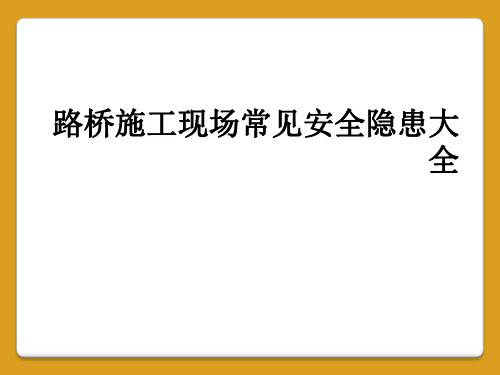 路桥施工现场常见安全隐患大全